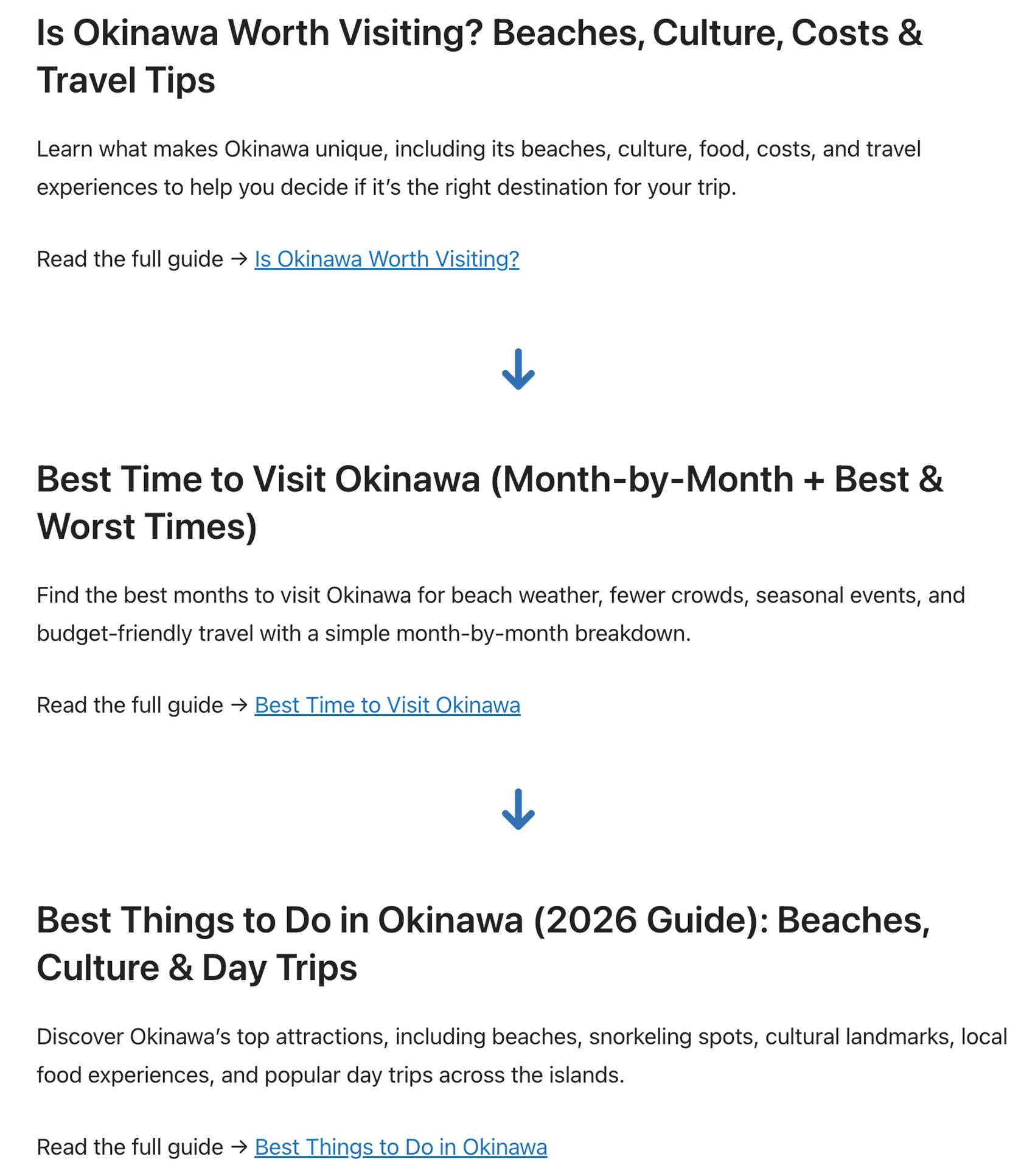 Is Okinawa Worth Visiting? Beaches, Culture, Costs & Travel Tips

Learn what makes Okinawa unique, including its beaches, culture, food, costs, and travel experiences to help you decide if it's the right destination for your trip.

Read the full guide → Is Okinawa Worth Visiting?

↓

Best Time to Visit Okinawa (Month-by-Month + Best & Worst Times)

Find the best months to visit Okinawa for beach weather, fewer crowds, seasonal events, and budget-friendly travel with a simple month-by-month breakdown.

Read the full guide → Best Time to Visit Okinawa

↓

Best Things to Do in Okinawa (2026 Guide): Beaches, Culture & Day Trips

Discover Okinawa's top attractions, including beaches, snorkeling spots, cultural landmarks, local food experiences, and popular day trips across the islands.

Read the full guide → Best Things to Do in Okinawa